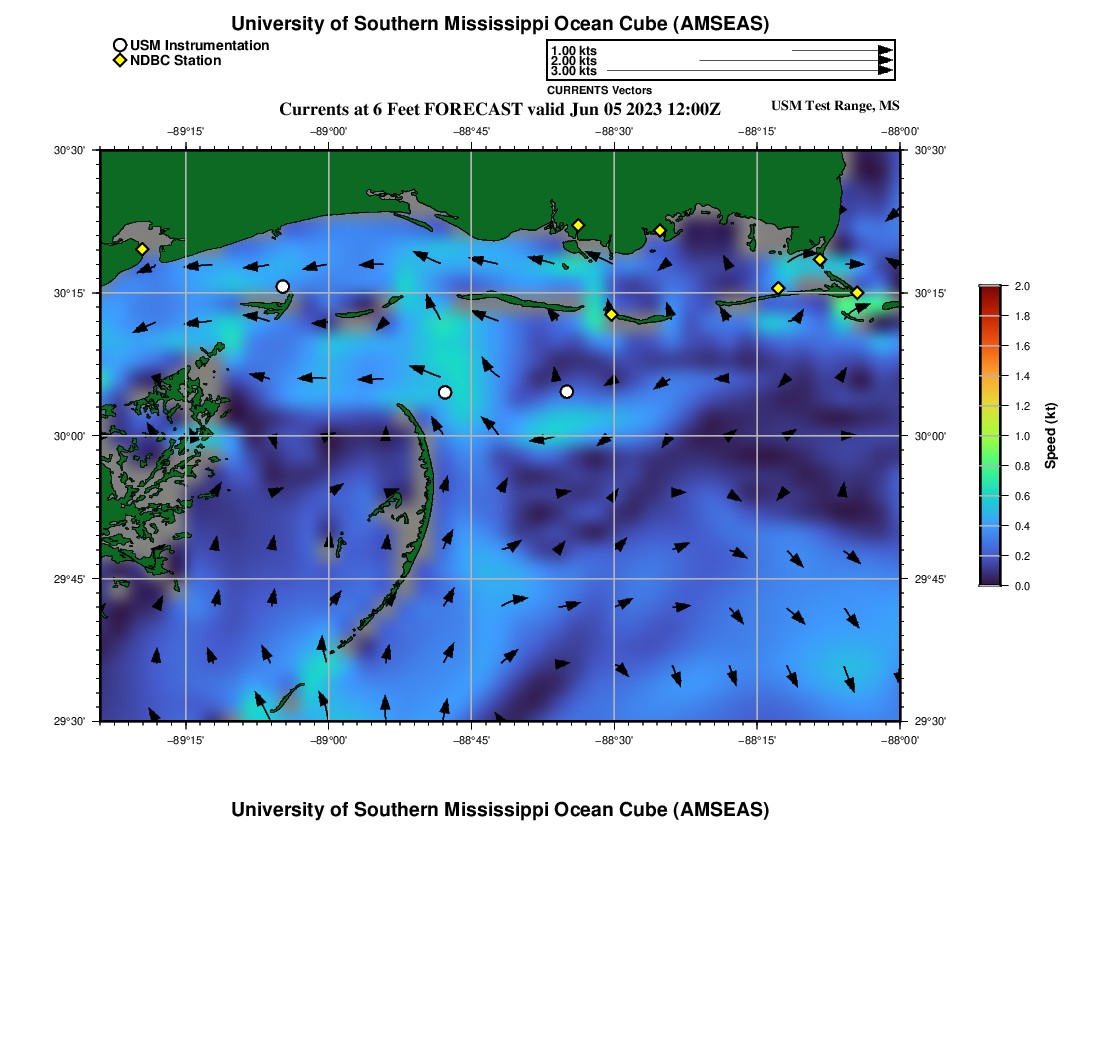 University of Southern Mississippi Ocean Cube (AMSEAS)

USM Instrumentation
NDBC Station

1.00 kts
2.00 kts
3.00 kts
CURRENTS Vectors

Currents at 6 Feet FORECAST valid Jun 05 2023 12:00Z

USM Test Range, MS

−89°15'
−89°00'
−88°45'
−88°30'
−88°15'
−88°00'

30°30'
30°15'
30°00'
29°45'
29°30'

30°30'
30°15'
30°00'
29°45'
29°30'

−89°15'
−89°00'
−88°45'
−88°30'
−88°15'
−88°00'

2.0
1.8
1.6
1.4
1.2
1.0
0.8
0.6
0.4
0.2
0.0

Speed (kt)

University of Southern Mississippi Ocean Cube (AMSEAS)